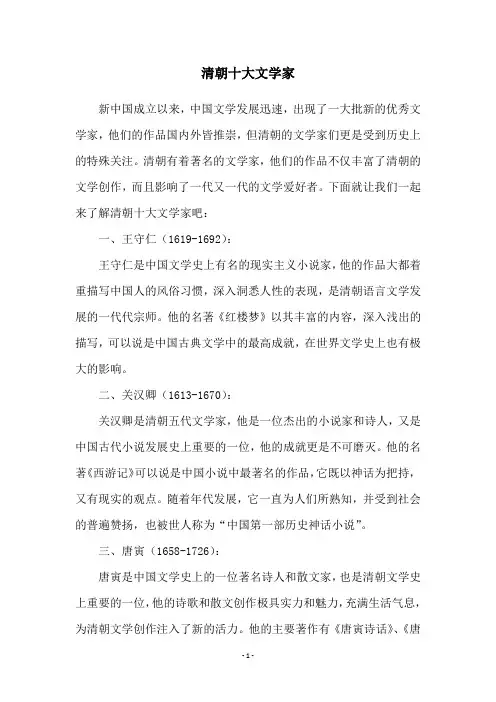 清朝十大文学家

新中国成立以来，中国文学发展迅速，出现了一大批新的优秀文学家，他们的作品国内外皆推崇，但清朝的文学家们更是受到历史上的特殊关注。清朝有着著名的文学家，他们的作品不仅丰富了清朝的文学创作，而且影响了一代又一代的文学爱好者。下面就让我们一起来了解清朝十大文学家吧：

一、王守仁（1619-1692）：

王守仁是中国文学史上有名的现实主义小说家，他的作品大都着重描写中国人的风俗习惯，深入洞悉人性的表现，是清朝语言文学发展的一代代宗师。他的名著《红楼梦》以其丰富的内容，深入浅出的描写，可以说是中国古典文学中的最高成就，在世界文学史上也有极大的影响。

二、关汉卿（1613-1670）：

关汉卿是清朝五代文学家，他是一位杰出的小说家和诗人，又是中国古代小说发展史上重要的一位，他的成就更是不可磨灭。他的名著《西游记》可以说是中国小说中最著名的作品，它既以神话为把持，又有现实的观点。随着年代发展，它一直为人们所熟知，并受到社会的普遍赞扬，也被世人称为“中国第一部历史神话小说”。

三、唐寅（1658-1726）：

唐寅是中国文学史上的一位著名诗人和散文家，也是清朝文学史上重要的一位，他的诗歌和散文创作极具实力和魅力，充满生活气息，为清朝文学创作注入了新的活力。他的主要著作有《唐寅诗话》、《唐

-1-